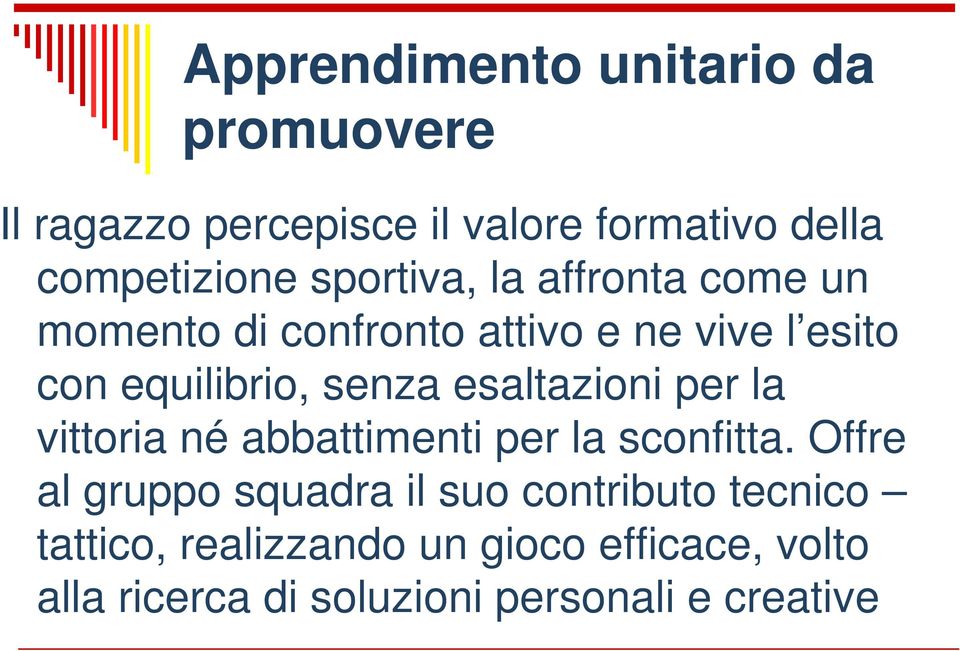 Apprendimento unitario da promuovere

Il ragazzo percepisce il valore formativo della competizione sportiva, la affronta come un momento di confronto attivo e ne vive l’esito con equilibrio, senza esaltazioni per la vittoria né abbattimenti per la sconfitta. Offre al gruppo squadra il suo contributo tecnico – tattico, realizzando un gioco efficace, volto alla ricerca di soluzioni personali e creative